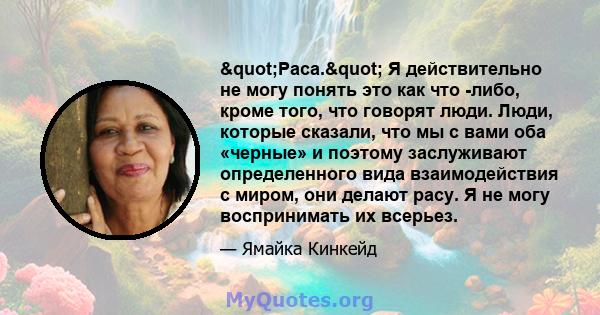 &quot;Раса.&quot; Я действительно не могу понять это как что -либо, кроме того, что говорят люди. Люди, которые сказали, что мы с вами оба «черные» и поэтому заслуживают определенного вида взаимодействия с миром, они делают расу. Я не могу воспринимать их всерьез.

— Ямайка Кинкейд

MyQuotes.org